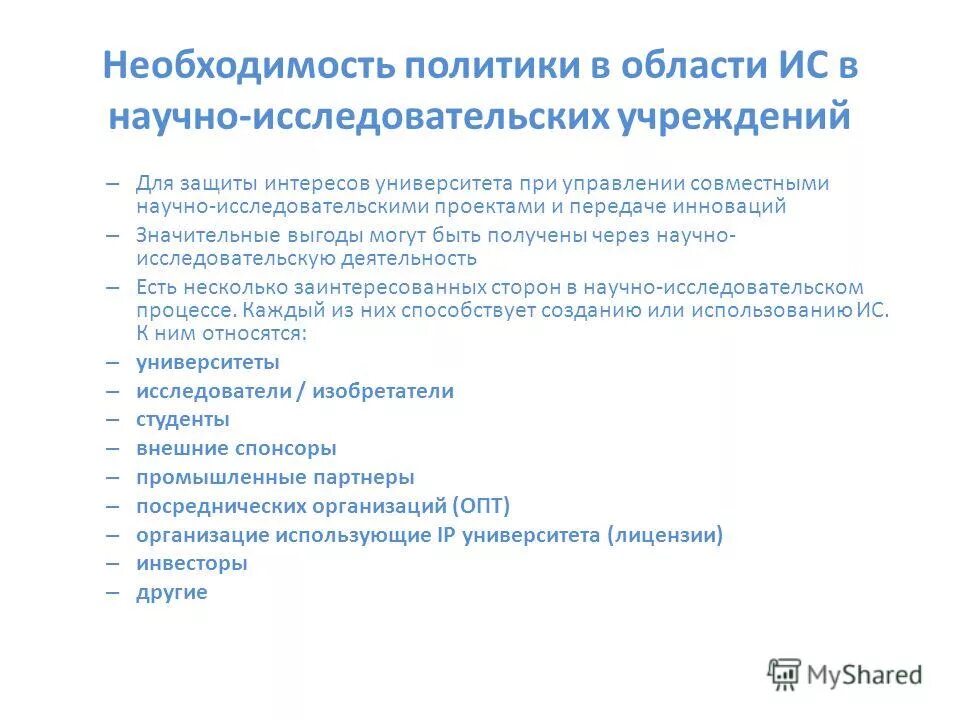 Необходимость политики в области ИС в научно-исследовательских учреждений

– Для защиты интересов университета при управлении совместными научно-исследовательскими проектами и передаче инноваций
– Значительные выгоды могут быть получены через научно-исследовательскую деятельность
– Есть несколько заинтересованных сторон в научно-исследовательском процессе. Каждый из них способствует созданию или использованию ИС. К ним относятся:
– университеты
– исследователи / изобретатели
– студенты
– внешние спонсоры
– промышленные партнеры
– посреднических организаций (ОПТ)
– организацие использующие IP университета (лицензии)
– инвесторы
– другие

MyShared